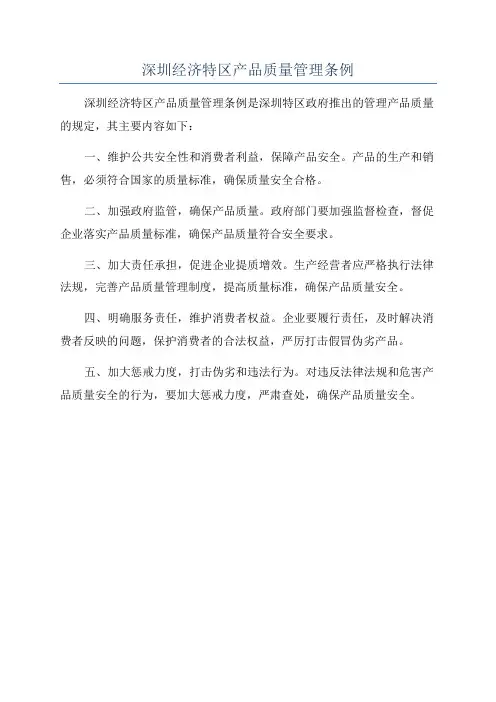 深圳经济特区产品质量管理条例

深圳经济特区产品质量管理条例是深圳特区政府推出的管理产品质量的规定，其主要内容如下：

一、维护公共安全性和消费者利益，保障产品安全。产品的生产和销售，必须符合国家的质量标准，确保质量安全合格。

二、加强政府监管，确保产品质量。政府部门要加强监督检查，督促企业落实产品质量标准，确保产品质量符合安全要求。

三、加大责任承担，促进企业提质增效。生产经营者应严格执行法律法规，完善产品质量管理制度，提高质量标准，确保产品质量安全。

四、明确服务责任，维护消费者权益。企业要履行责任，及时解决消费者反映的问题，保护消费者的合法权益，严厉打击假冒伪劣产品。

五、加大惩戒力度，打击伪劣和违法行为。对违反法律法规和危害产品质量安全的行为，要加大惩戒力度，严肃查处，确保产品质量安全。